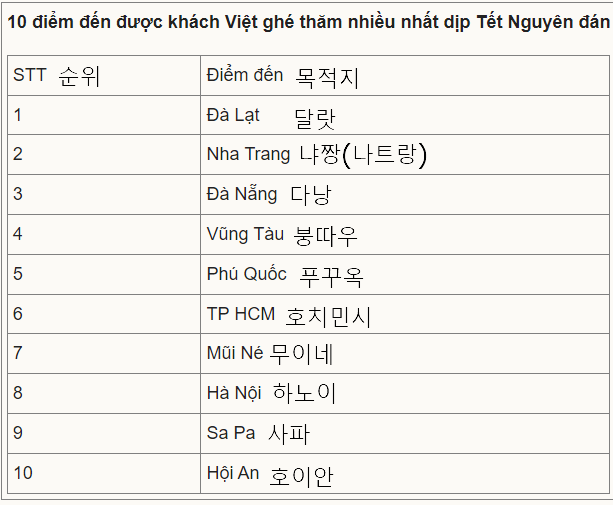 **10 điểm đến được khách Việt ghé thăm nhiều nhất dịp Tết Nguyên đán**

| STT 순위 | Điểm đến 목적지 |
|---|---|
| 1 | Đà Lạt 달랏 |
| 2 | Nha Trang 냐짱(나트랑) |
| 3 | Đà Nẵng 다낭 |
| 4 | Vũng Tàu 붕따우 |
| 5 | Phú Quốc 푸꾸옥 |
| 6 | TP HCM 호치민시 |
| 7 | Mũi Né 무이네 |
| 8 | Hà Nội 하노이 |
| 9 | Sa Pa 사파 |
| 10 | Hội An 호이안 |